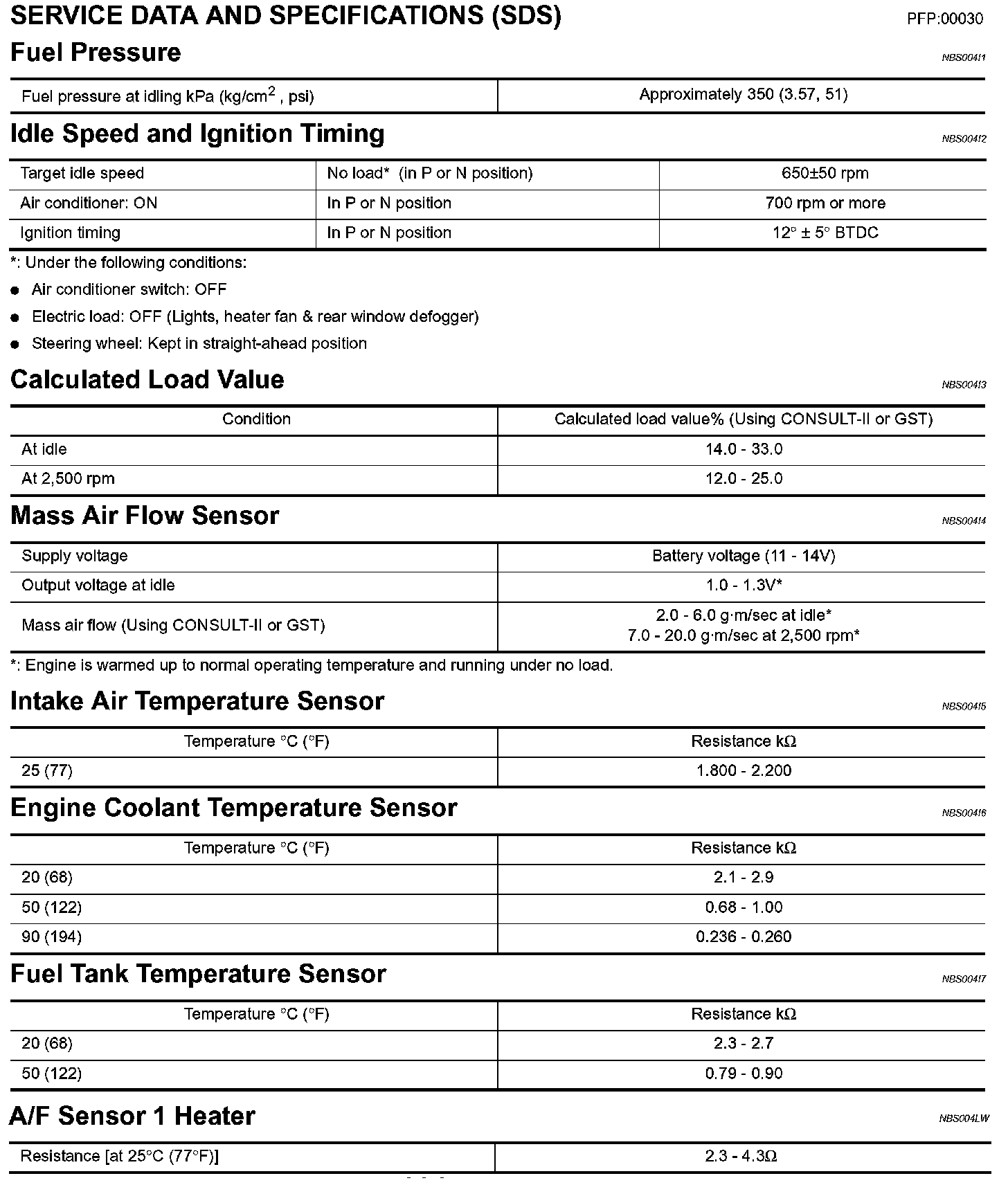 SERVICE DATA AND SPECIFICATIONS (SDS)
PFP:00030

Fuel Pressure
NBS004I1

| Fuel pressure at idling kPa (kg/cm$^2$ , psi) | Approximately 350 (3.57, 51) |
|---|---|

Idle Speed and Ignition Timing
NBS004I2

| Target idle speed | No load* (in P or N position) | 650±50 rpm |
|---|---|---|
| Air conditioner: ON | In P or N position | 700 rpm or more |
| Ignition timing | In P or N position | 12° ± 5° BTDC |

*: Under the following conditions:
● Air conditioner switch: OFF
● Electric load: OFF (Lights, heater fan & rear window defogger)
● Steering wheel: Kept in straight-ahead position

Calculated Load Value
NBS004I3

| Condition | Calculated load value% (Using CONSULT-II or GST) |
|---|---|
| At idle | 14.0 - 33.0 |
| At 2,500 rpm | 12.0 - 25.0 |

Mass Air Flow Sensor
NBS004I4

| Supply voltage | Battery voltage (11 - 14V) |
|---|---|
| Output voltage at idle | 1.0 - 1.3V* |
| Mass air flow (Using CONSULT-II or GST) | 2.0 - 6.0 g·m/sec at idle* 7.0 - 20.0 g·m/sec at 2,500 rpm* |

*: Engine is warmed up to normal operating temperature and running under no load.

Intake Air Temperature Sensor
NBS004I5

| Temperature °C (°F) | Resistance kΩ |
|---|---|
| 25 (77) | 1.800 - 2.200 |

Engine Coolant Temperature Sensor
NBS004I6

| Temperature °C (°F) | Resistance kΩ |
|---|---|
| 20 (68) | 2.1 - 2.9 |
| 50 (122) | 0.68 - 1.00 |
| 90 (194) | 0.236 - 0.260 |

Fuel Tank Temperature Sensor
NBS004I7

| Temperature °C (°F) | Resistance kΩ |
|---|---|
| 20 (68) | 2.3 - 2.7 |
| 50 (122) | 0.79 - 0.90 |

A/F Sensor 1 Heater
NBS004LW

| Resistance [at 25°C (77°F)] | 2.3 - 4.3Ω |
|---|---|